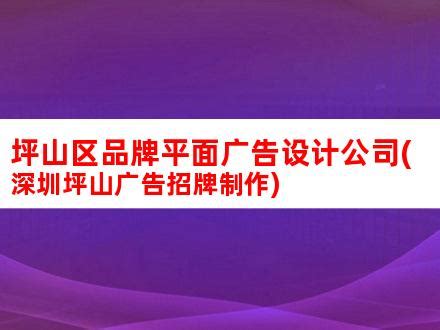 坪山区品牌平面广告设计公司(深圳坪山广告招牌制作)